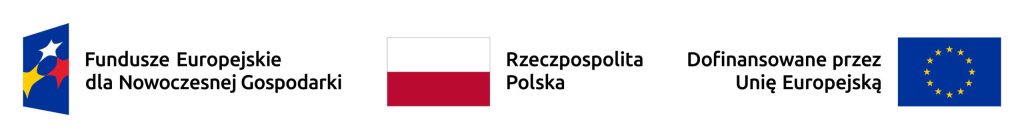 Fundusze Europejskie dla Nowoczesnej Gospodarki

Rzeczpospolita Polska

Dofinansowane przez Unię Europejską